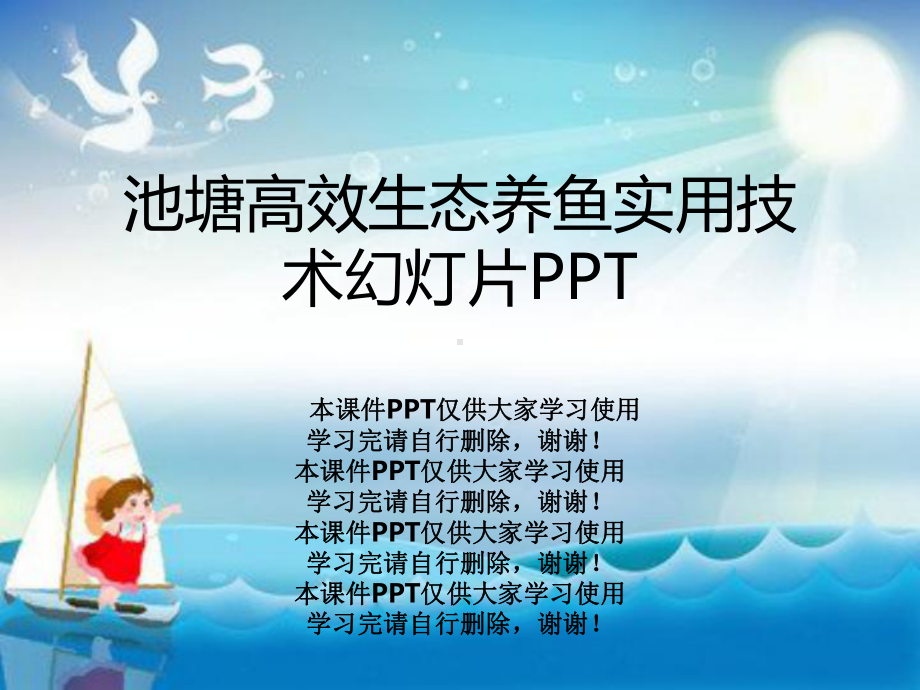 池塘高效生态养鱼实用技术幻灯片PPT

本课件PPT仅供大家学习使用
学习完请自行删除，谢谢！
本课件PPT仅供大家学习使用
学习完请自行删除，谢谢！
本课件PPT仅供大家学习使用
学习完请自行删除，谢谢！
本课件PPT仅供大家学习使用
学习完请自行删除，谢谢！